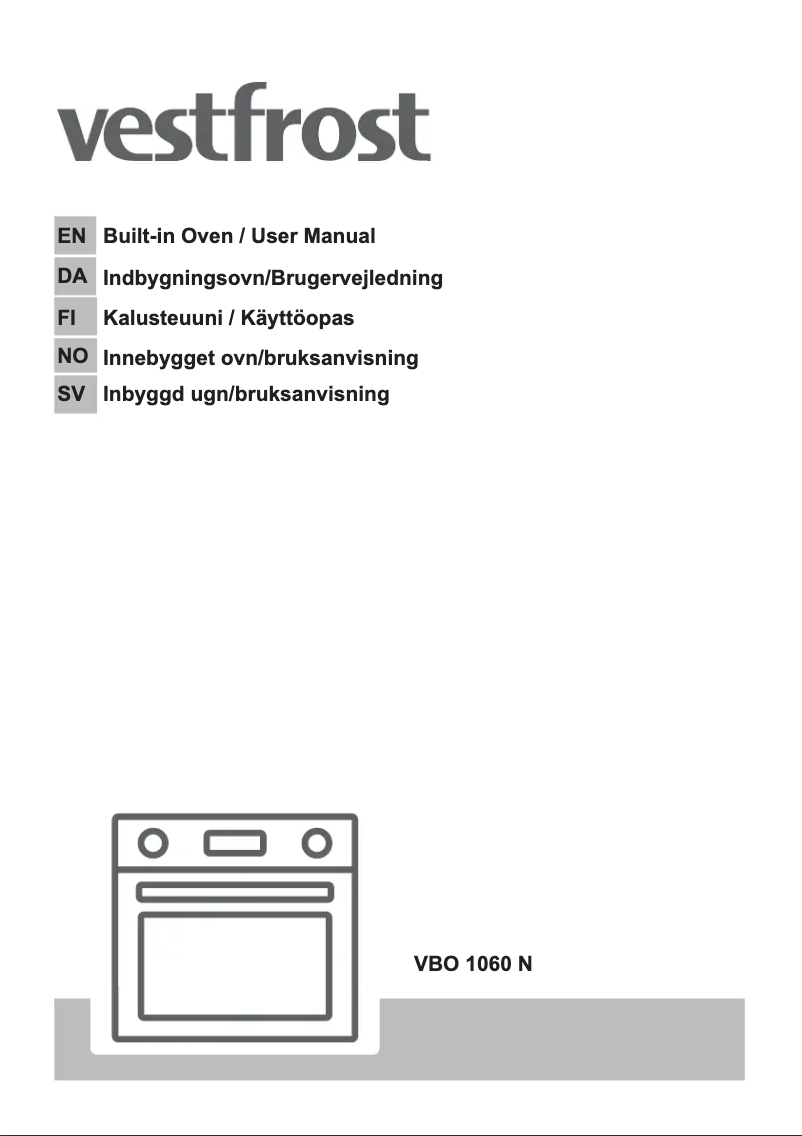 vestfrost

EN Built-in Oven / User Manual
DA Indbygningsovn/Brugervejledning
FI Kalusteuuni / Käyttöopas
NO Innebygget ovn/bruksanvisning
SV Inbyggd ugn/bruksanvisning

VBO 1060 N